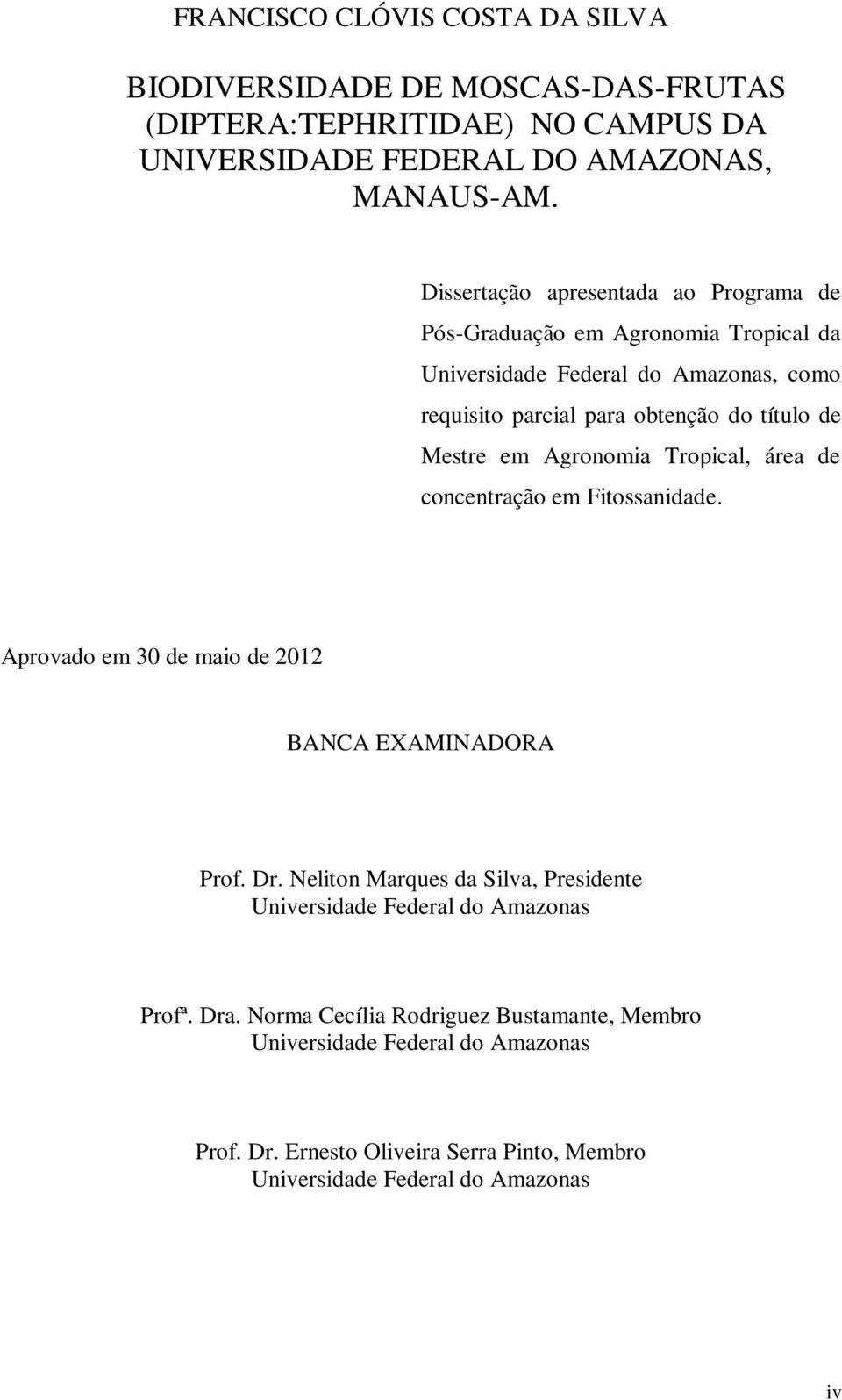 FRANCISCO CLÓVIS COSTA DA SILVA

BIODIVERSIDADE DE MOSCAS-DAS-FRUTAS (DIPTERA:TEPHRITIDAE) NO CAMPUS DA UNIVERSIDADE FEDERAL DO AMAZONAS, MANAUS-AM.

Dissertação apresentada ao Programa de Pós-Graduação em Agronomia Tropical da Universidade Federal do Amazonas, como requisito parcial para obtenção do título de Mestre em Agronomia Tropical, área de concentração em Fitossanidade.

Aprovado em 30 de maio de 2012

BANCA EXAMINADORA

Prof. Dr. Neliton Marques da Silva, Presidente
Universidade Federal do Amazonas

Profª. Dra. Norma Cecília Rodriguez Bustamante, Membro
Universidade Federal do Amazonas

Prof. Dr. Ernesto Oliveira Serra Pinto, Membro
Universidade Federal do Amazonas

iv